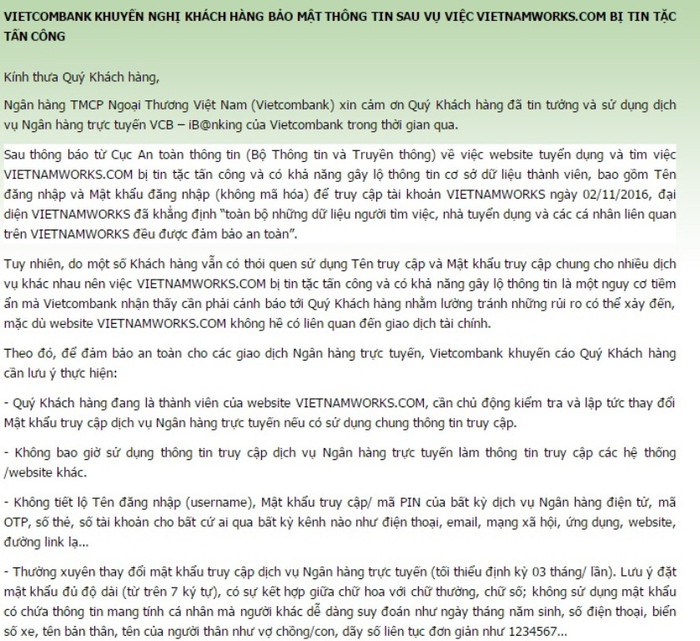 VIETCOMBANK KHUYẾN NGHỊ KHÁCH HÀNG BẢO MẬT THÔNG TIN SAU VỤ VIỆC VIETNAMWORKS.COM BỊ TIN TẶC TẤN CÔNG

Kính thưa Quý Khách hàng,

Ngân hàng TMCP Ngoại Thương Việt Nam (Vietcombank) xin cảm ơn Quý Khách hàng đã tin tưởng và sử dụng dịch vụ Ngân hàng trực tuyến VCB – iB@nking của Vietcombank trong thời gian qua.

Sau thông báo từ Cục An toàn thông tin (Bộ Thông tin và Truyền thông) về việc website tuyển dụng và tìm việc VIETNAMWORKS.COM bị tin tặc tấn công và có khả năng gây lộ thông tin cơ sở dữ liệu thành viên, bao gồm Tên đăng nhập và Mật khẩu đăng nhập (không mã hóa) để truy cập tài khoản VIETNAMWORKS ngày 02/11/2016, đại diện VIETNAMWORKS đã khẳng định "toàn bộ những dữ liệu người tìm việc, nhà tuyển dụng và các cá nhân liên quan trên VIETNAMWORKS đều được đảm bảo an toàn".

Tuy nhiên, do một số Khách hàng vẫn có thói quen sử dụng Tên truy cập và Mật khẩu truy cập chung cho nhiều dịch vụ khác nhau nên việc VIETNAMWORKS.COM bị tin tặc tấn công và có khả năng gây lộ thông tin là một nguy cơ tiềm ẩn mà Vietcombank nhận thấy cần phải cảnh báo tới Quý Khách hàng nhằm lường tránh những rủi ro có thể xảy đến, mặc dù website VIETNAMWORKS.COM không hề có liên quan đến giao dịch tài chính.

Theo đó, để đảm bảo an toàn cho các giao dịch Ngân hàng trực tuyến, Vietcombank khuyến cáo Quý Khách hàng cần lưu ý thực hiện:

- Quý Khách hàng đang là thành viên của website VIETNAMWORKS.COM, cần chủ động kiểm tra và lập tức thay đổi Mật khẩu truy cập dịch vụ Ngân hàng trực tuyến nếu có sử dụng chung thông tin truy cập.

- Không bao giờ sử dụng thông tin truy cập dịch vụ Ngân hàng trực tuyến làm thông tin truy cập các hệ thống /website khác.

- Không tiết lộ Tên đăng nhập (username), Mật khẩu truy cập/ mã PIN của bất kỳ dịch vụ Ngân hàng điện tử, mã OTP, số thẻ, số tài khoản cho bất cứ ai qua bất kỳ kênh nào như điện thoại, email, mạng xã hội, ứng dụng, website, đường link lạ...

- Thường xuyên thay đổi mật khẩu truy cập dịch vụ Ngân hàng trực tuyến (tối thiểu định kỳ 03 tháng/ lần). Lưu ý đặt mật khẩu đủ độ dài (từ trên 7 ký tự), có sự kết hợp giữa chữ hoa với chữ thường, chữ số; không sử dụng mật khẩu có chứa thông tin mang tính cá nhân mà người khác dễ dàng suy đoán như ngày tháng năm sinh, số điện thoại, biển số xe, tên bản thân, tên của người thân như vợ chồng/con, dãy số liên tục đơn giản như 1234567...